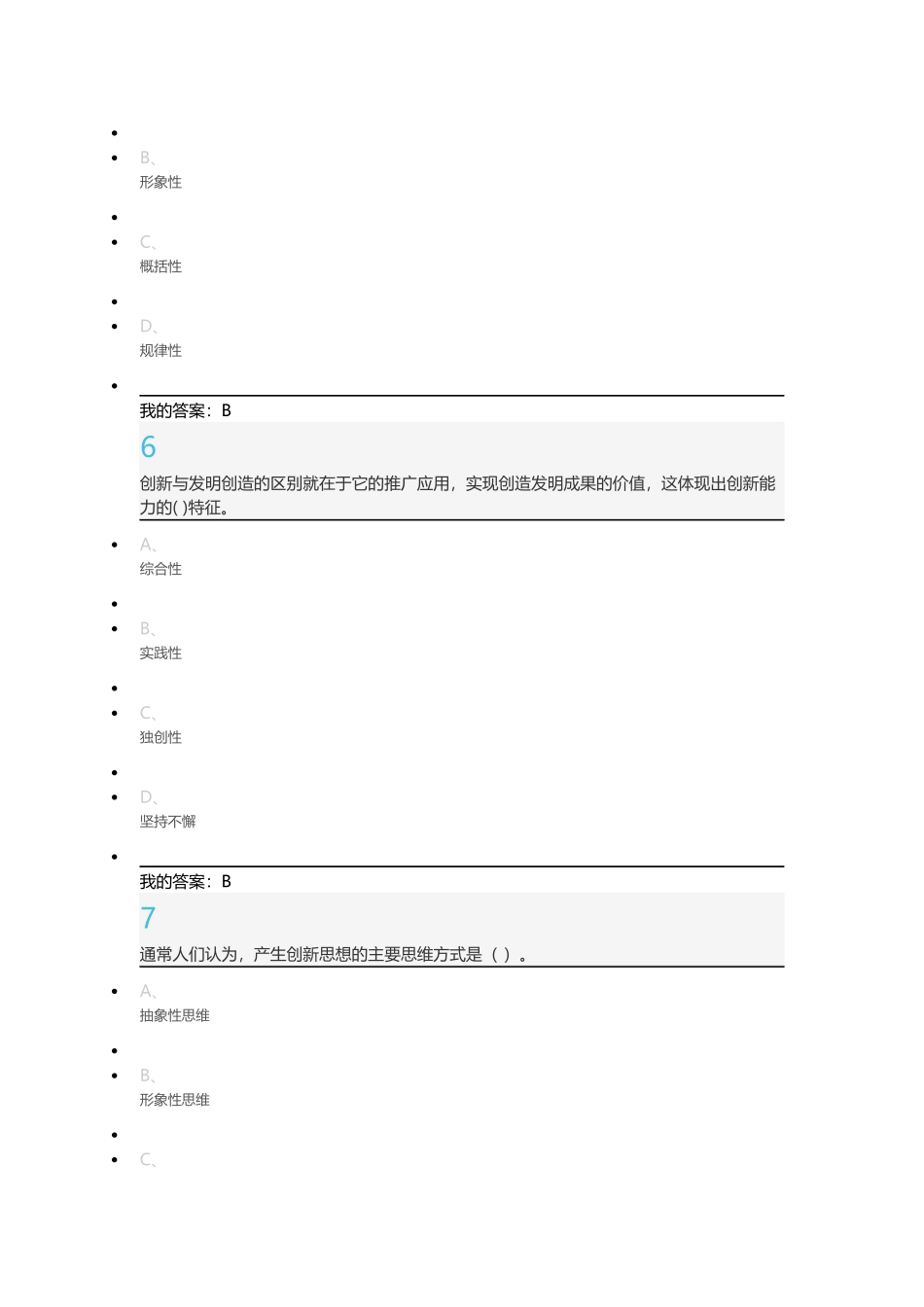 B、
形象性

C、
概括性

D、
规律性

我的答案：B
6
创新与发明创造的区别就在于它的推广应用，实现创造发明成果的价值，这体现出创新能力的( )特征。

A、
综合性

B、
实践性

C、
独创性

D、
坚持不懈

我的答案：B
7
通常人们认为，产生创新思想的主要思维方式是（ ）。

A、
抽象性思维

B、
形象性思维

C、